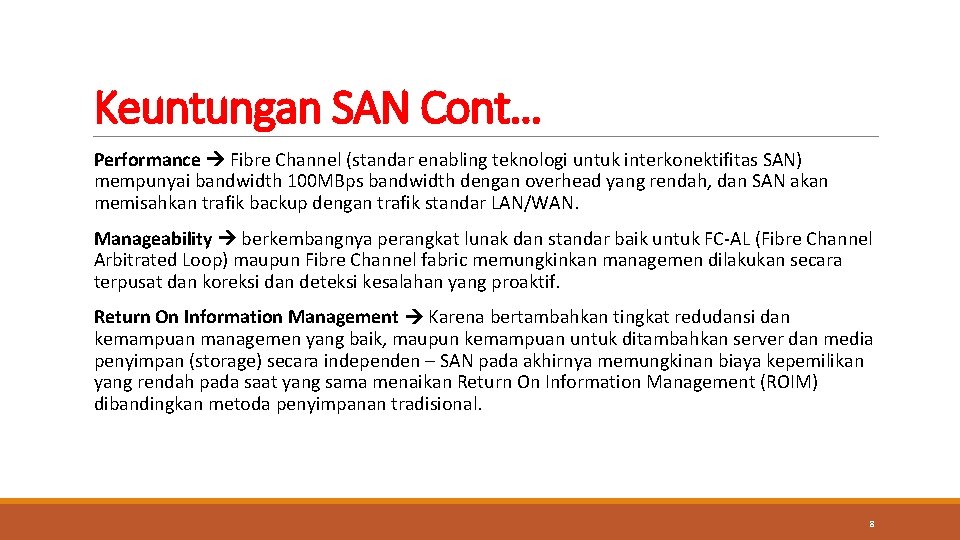 Keuntungan SAN Cont…

Performance → Fibre Channel (standar enabling teknologi untuk interkonektifitas SAN) mempunyai bandwidth 100MBps bandwidth dengan overhead yang rendah, dan SAN akan memisahkan trafik backup dengan trafik standar LAN/WAN.

Manageability → berkembangnya perangkat lunak dan standar baik untuk FC-AL (Fibre Channel Arbitrated Loop) maupun Fibre Channel fabric memungkinkan managemen dilakukan secara terpusat dan koreksi dan deteksi kesalahan yang proaktif.

Return On Information Management → Karena bertambahkan tingkat redudansi dan kemampuan managemen yang baik, maupun kemampuan untuk ditambahkan server dan media penyimpan (storage) secara independen – SAN pada akhirnya memungkinan biaya kepemilikan yang rendah pada saat yang sama menaikan Return On Information Management (ROIM) dibandingkan metoda penyimpanan tradisional.

8